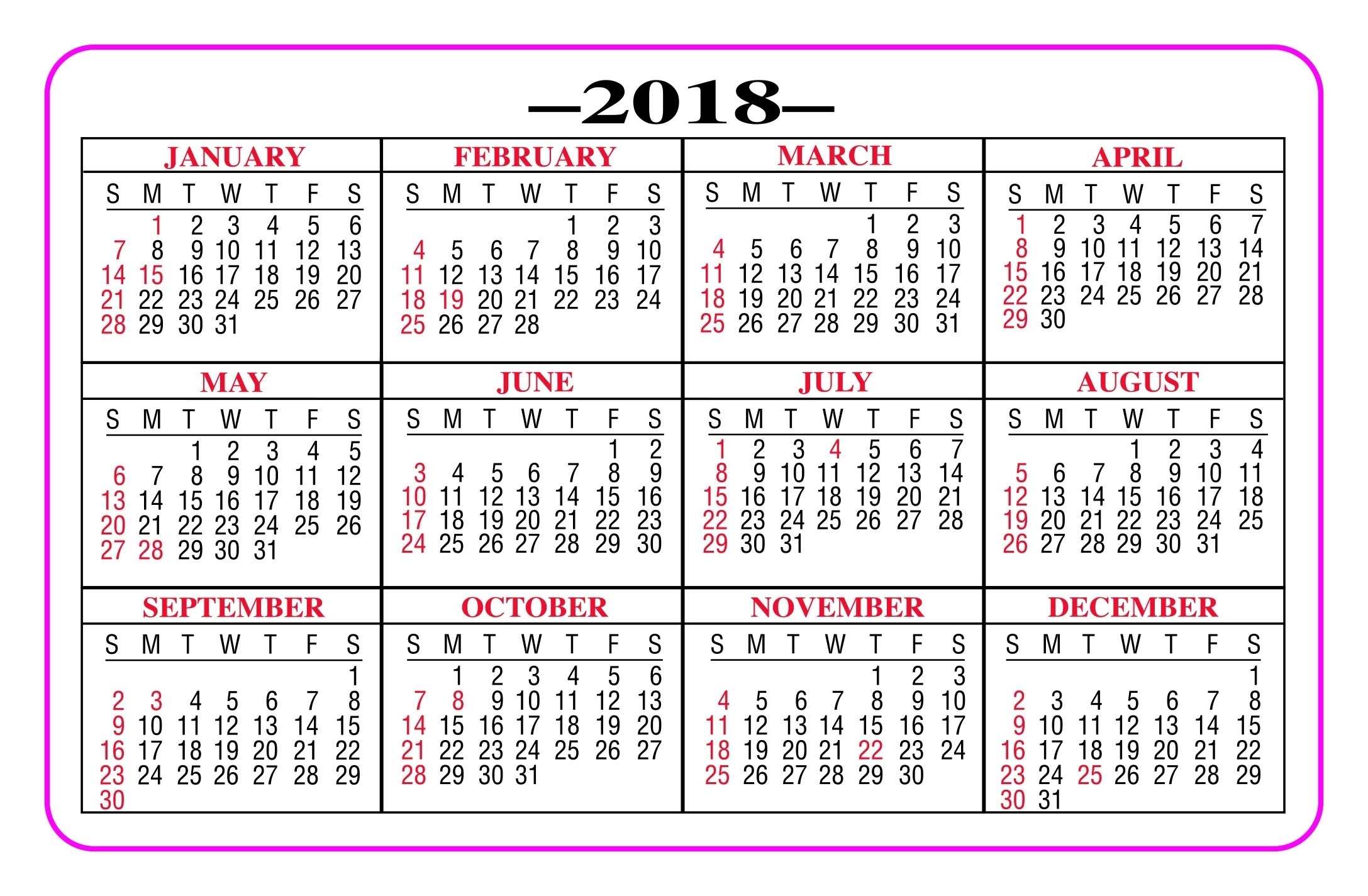 —2018—

JANUARY

| S | M | T | W | T | F | S |
|---|---|---|---|---|---|---|
| | 1 | 2 | 3 | 4 | 5 | 6 |
| 7 | 8 | 9 | 10 | 11 | 12 | 13 |
| 14 | 15 | 16 | 17 | 18 | 19 | 20 |
| 21 | 22 | 23 | 24 | 25 | 26 | 27 |
| 28 | 29 | 30 | 31 | | | |

FEBRUARY

| S | M | T | W | T | F | S |
|---|---|---|---|---|---|---|
| | | | | 1 | 2 | 3 |
| 4 | 5 | 6 | 7 | 8 | 9 | 10 |
| 11 | 12 | 13 | 14 | 15 | 16 | 17 |
| 18 | 19 | 20 | 21 | 22 | 23 | 24 |
| 25 | 26 | 27 | 28 | | | |

MARCH

| S | M | T | W | T | F | S |
|---|---|---|---|---|---|---|
| | | | | 1 | 2 | 3 |
| 4 | 5 | 6 | 7 | 8 | 9 | 10 |
| 11 | 12 | 13 | 14 | 15 | 16 | 17 |
| 18 | 19 | 20 | 21 | 22 | 23 | 24 |
| 25 | 26 | 27 | 28 | 29 | 30 | 31 |

APRIL

| S | M | T | W | T | F | S |
|---|---|---|---|---|---|---|
| 1 | 2 | 3 | 4 | 5 | 6 | 7 |
| 8 | 9 | 10 | 11 | 12 | 13 | 14 |
| 15 | 16 | 17 | 18 | 19 | 20 | 21 |
| 22 | 23 | 24 | 25 | 26 | 27 | 28 |
| 29 | 30 | | | | | |

MAY

| S | M | T | W | T | F | S |
|---|---|---|---|---|---|---|
| | | 1 | 2 | 3 | 4 | 5 |
| 6 | 7 | 8 | 9 | 10 | 11 | 12 |
| 13 | 14 | 15 | 16 | 17 | 18 | 19 |
| 20 | 21 | 22 | 23 | 24 | 25 | 26 |
| 27 | 28 | 29 | 30 | 31 | | |

JUNE

| S | M | T | W | T | F | S |
|---|---|---|---|---|---|---|
| | | | | | 1 | 2 |
| 3 | 4 | 5 | 6 | 7 | 8 | 9 |
| 10 | 11 | 12 | 13 | 14 | 15 | 16 |
| 17 | 18 | 19 | 20 | 21 | 22 | 23 |
| 24 | 25 | 26 | 27 | 28 | 29 | 30 |

JULY

| S | M | T | W | T | F | S |
|---|---|---|---|---|---|---|
| 1 | 2 | 3 | 4 | 5 | 6 | 7 |
| 8 | 9 | 10 | 11 | 12 | 13 | 14 |
| 15 | 16 | 17 | 18 | 19 | 20 | 21 |
| 22 | 23 | 24 | 25 | 26 | 27 | 28 |
| 29 | 30 | 31 | | | | |

AUGUST

| S | M | T | W | T | F | S |
|---|---|---|---|---|---|---|
| | | | 1 | 2 | 3 | 4 |
| 5 | 6 | 7 | 8 | 9 | 10 | 11 |
| 12 | 13 | 14 | 15 | 16 | 17 | 18 |
| 19 | 20 | 21 | 22 | 23 | 24 | 25 |
| 26 | 27 | 28 | 29 | 30 | 31 | |

SEPTEMBER

| S | M | T | W | T | F | S |
|---|---|---|---|---|---|---|
| | | | | | | 1 |
| 2 | 3 | 4 | 5 | 6 | 7 | 8 |
| 9 | 10 | 11 | 12 | 13 | 14 | 15 |
| 16 | 17 | 18 | 19 | 20 | 21 | 22 |
| 23 | 24 | 25 | 26 | 27 | 28 | 29 |
| 30 | | | | | | |

OCTOBER

| S | M | T | W | T | F | S |
|---|---|---|---|---|---|---|
| | 1 | 2 | 3 | 4 | 5 | 6 |
| 7 | 8 | 9 | 10 | 11 | 12 | 13 |
| 14 | 15 | 16 | 17 | 18 | 19 | 20 |
| 21 | 22 | 23 | 24 | 25 | 26 | 27 |
| 28 | 29 | 30 | 31 | | | |

NOVEMBER

| S | M | T | W | T | F | S |
|---|---|---|---|---|---|---|
| | | | | 1 | 2 | 3 |
| 4 | 5 | 6 | 7 | 8 | 9 | 10 |
| 11 | 12 | 13 | 14 | 15 | 16 | 17 |
| 18 | 19 | 20 | 21 | 22 | 23 | 24 |
| 25 | 26 | 27 | 28 | 29 | 30 | |

DECEMBER

| S | M | T | W | T | F | S |
|---|---|---|---|---|---|---|
| | | | | | | 1 |
| 2 | 3 | 4 | 5 | 6 | 7 | 8 |
| 9 | 10 | 11 | 12 | 13 | 14 | 15 |
| 16 | 17 | 18 | 19 | 20 | 21 | 22 |
| 23 | 24 | 25 | 26 | 27 | 28 | 29 |
| 30 | 31 | | | | | |